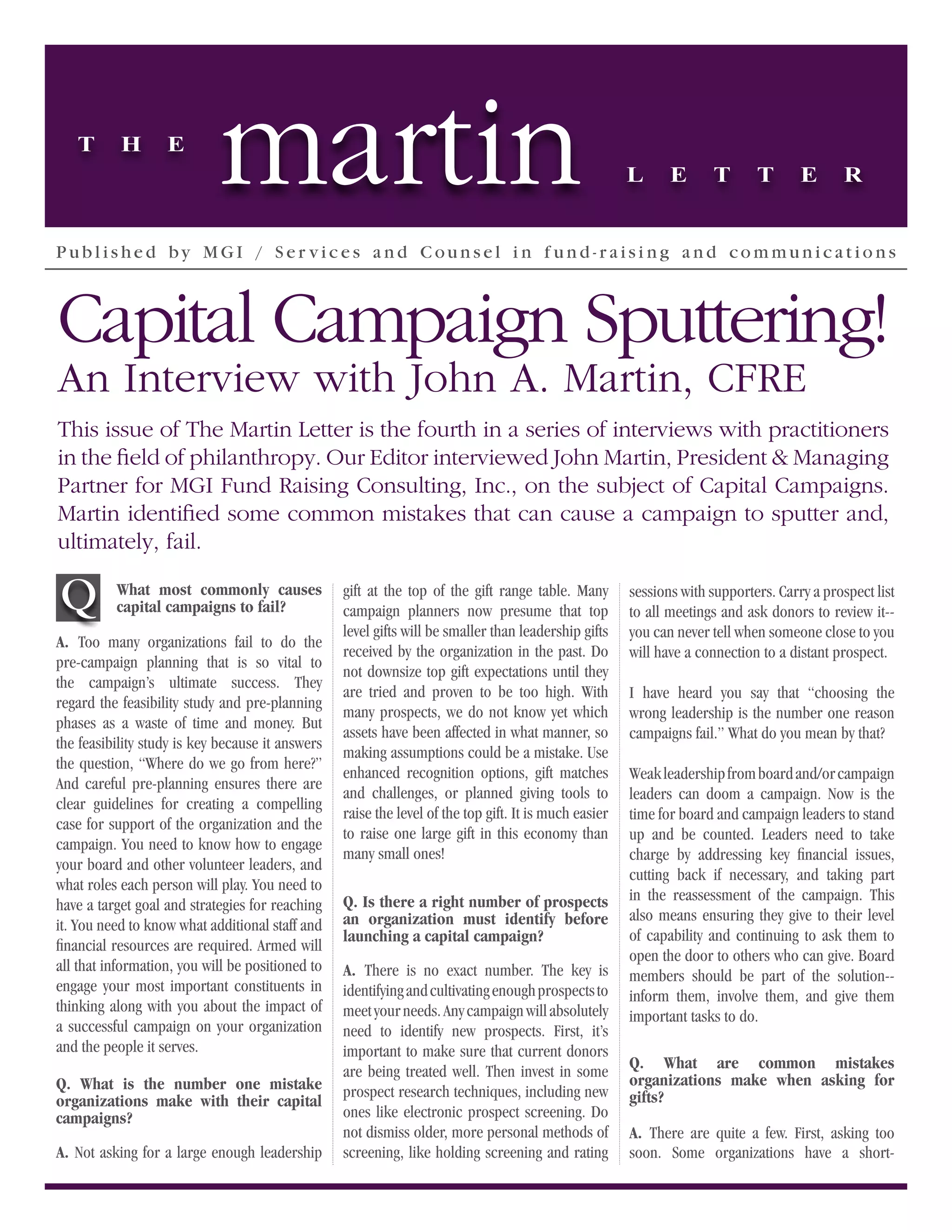 THE martin LETTER

Published by MGI / Services and Counsel in fund-raising and communications

Capital Campaign Sputtering!
An Interview with John A. Martin, CFRE

This issue of The Martin Letter is the fourth in a series of interviews with practitioners in the field of philanthropy. Our Editor interviewed John Martin, President & Managing Partner for MGI Fund Raising Consulting, Inc., on the subject of Capital Campaigns. Martin identified some common mistakes that can cause a campaign to sputter and, ultimately, fail.

Q What most commonly causes capital campaigns to fail?

A. Too many organizations fail to do the pre-campaign planning that is so vital to the campaign's ultimate success. They regard the feasibility study and pre-planning phases as a waste of time and money. But the feasibility study is key because it answers the question, "Where do we go from here?" And careful pre-planning ensures there are clear guidelines for creating a compelling case for support of the organization and the campaign. You need to know how to engage your board and other volunteer leaders, and what roles each person will play. You need to have a target goal and strategies for reaching it. You need to know what additional staff and financial resources are required. Armed will all that information, you will be positioned to engage your most important constituents in thinking along with you about the impact of a successful campaign on your organization and the people it serves.

Q. What is the number one mistake organizations make with their capital campaigns?

A. Not asking for a large enough leadership gift at the top of the gift range table. Many campaign planners now presume that top level gifts will be smaller than leadership gifts received by the organization in the past. Do not downsize top gift expectations until they are tried and proven to be too high. With many prospects, we do not know yet which assets have been affected in what manner, so making assumptions could be a mistake. Use enhanced recognition options, gift matches and challenges, or planned giving tools to raise the level of the top gift. It is much easier to raise one large gift in this economy than many small ones!

Q. Is there a right number of prospects an organization must identify before launching a capital campaign?

A. There is no exact number. The key is identifying and cultivating enough prospects to meet your needs. Any campaign will absolutely need to identify new prospects. First, it's important to make sure that current donors are being treated well. Then invest in some prospect research techniques, including new ones like electronic prospect screening. Do not dismiss older, more personal methods of screening, like holding screening and rating sessions with supporters. Carry a prospect list to all meetings and ask donors to review it--you can never tell when someone close to you will have a connection to a distant prospect.

I have heard you say that "choosing the wrong leadership is the number one reason campaigns fail." What do you mean by that?

Weak leadership from board and/or campaign leaders can doom a campaign. Now is the time for board and campaign leaders to stand up and be counted. Leaders need to take charge by addressing key financial issues, cutting back if necessary, and taking part in the reassessment of the campaign. This also means ensuring they give to their level of capability and continuing to ask them to open the door to others who can give. Board members should be part of the solution--inform them, involve them, and give them important tasks to do.

Q. What are common mistakes organizations make when asking for gifts?

A. There are quite a few. First, asking too soon. Some organizations have a short-